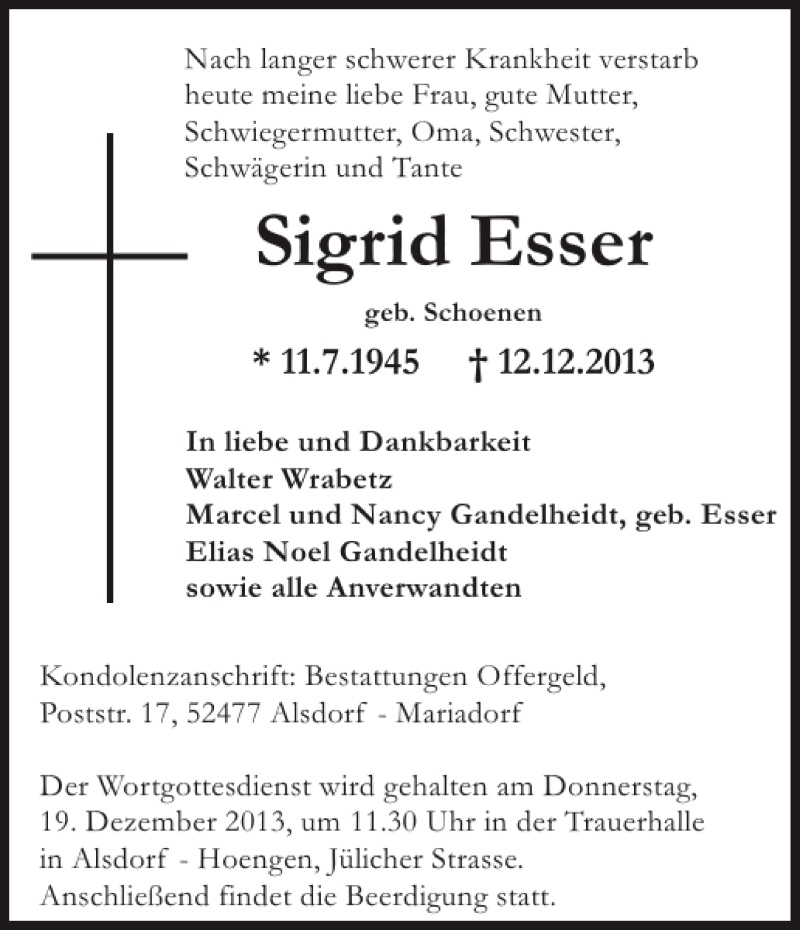 Nach langer schwerer Krankheit verstarb heute meine liebe Frau, gute Mutter, Schwiegermutter, Oma, Schwester, Schwägerin und Tante

Sigrid Esser

geb. Schoenen

* 11.7.1945 † 12.12.2013

In liebe und Dankbarkeit
Walter Wrabetz
Marcel und Nancy Gandelheidt, geb. Esser
Elias Noel Gandelheidt
sowie alle Anverwandten

Kondolenzanschrift: Bestattungen Offergeld, Poststr. 17, 52477 Alsdorf - Mariadorf

Der Wortgottesdienst wird gehalten am Donnerstag, 19. Dezember 2013, um 11.30 Uhr in der Trauerhalle in Alsdorf - Hoengen, Jülicher Strasse. Anschließend findet die Beerdigung statt.